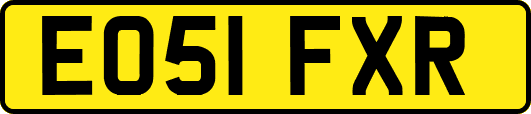 EO51 FXR